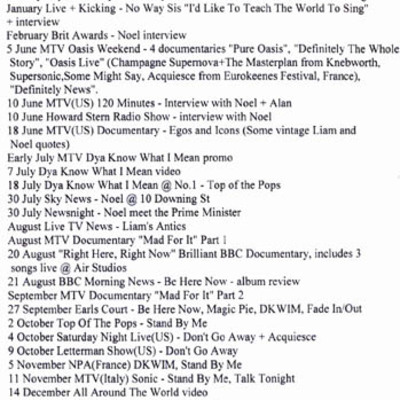 January Live + Kicking - No Way Sis "I'd Like To Teach The World To Sing" + interview
February Brit Awards - Noel interview
5 June MTV Oasis Weekend - 4 documentaries "Pure Oasis", "Definitely The Whole Story", "Oasis Live" (Champagne Supernova+The Masterplan from Knebworth, Supersonic,Some Might Say, Acquiesce from Eurokeenes Festival, France), "Definitely News".
10 June MTV(US) 120 Minutes - Interview with Noel + Alan
10 June Howard Stern Radio Show - interview with Noel
18 June MTV(US) Documentary - Egos and Icons (Some vintage Liam and Noel quotes)
Early July MTV Dya Know What I Mean promo
7 July Dya Know What I Mean video
18 July Dya Know What I Mean @ No.1 - Top of the Pops
30 July Sky News - Noel @ 10 Downing St
30 July Newsnight - Noel meet the Prime Minister
August Live TV News - Liam's Antics
August MTV Documentary "Mad For It" Part 1
20 August "Right Here, Right Now" Brilliant BBC Documentary, includes 3 songs live @ Air Studios
21 August BBC Morning News - Be Here Now - album review
September MTV Documentary "Mad For It" Part 2
27 September Earls Court - Be Here Now, Magic Pie, DKWIM, Fade In/Out
2 October Top Of The Pops - Stand By Me
4 October Saturday Night Live(US) - Don't Go Away + Acquiesce
9 October Letterman Show(US) - Don't Go Away
5 November NPA(France) DKWIM, Stand By Me
11 November MTV(Italy) Sonic - Stand By Me, Talk Tonight
14 December All Around The World video